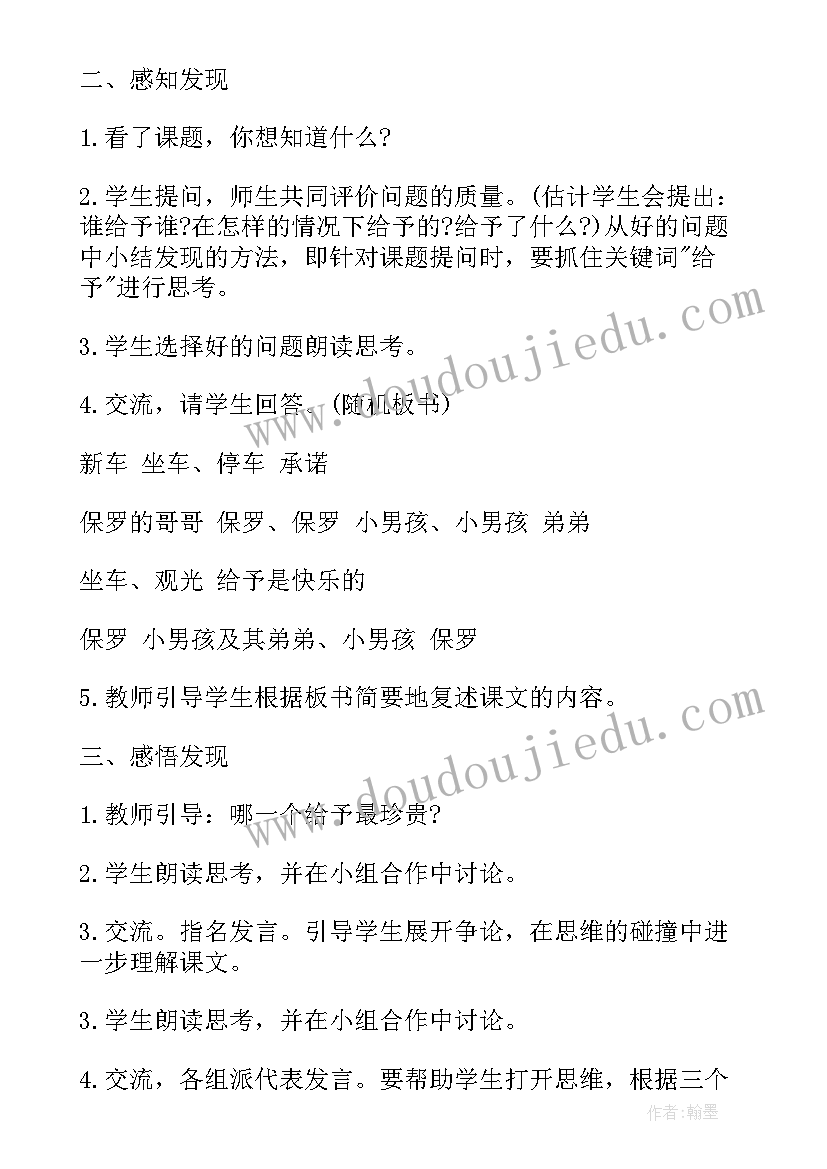 二、感知发现

1.看了课题，你想知道什么?

2.学生提问，师生共同评价问题的质量。(估计学生会提出：谁给予谁?在怎样的情况下给予的?给予了什么?)从好的问题中小结发现的方法，即针对课题提问时，要抓住关键词"给予"进行思考。

3.学生选择好的问题朗读思考。

4.交流，请学生回答。(随机板书)

新车 坐车、停车 承诺

保罗的哥哥 保罗、保罗 小男孩、小男孩 弟弟

坐车、观光 给予是快乐的

保罗 小男孩及其弟弟、小男孩 保罗

5.教师引导学生根据板书简要地复述课文的内容。

三、感悟发现

1.教师引导：哪一个给予最珍贵?

2.学生朗读思考，并在小组合作中讨论。

3.交流。指名发言。引导学生展开争论，在思维的碰撞中进一步理解课文。

3.学生朗读思考，并在小组合作中讨论。

4.交流，各组派代表发言。要帮助学生打开思维，根据三个

www.doudoujiedu.com

www.doudoujiedu.com

作者:翰墨